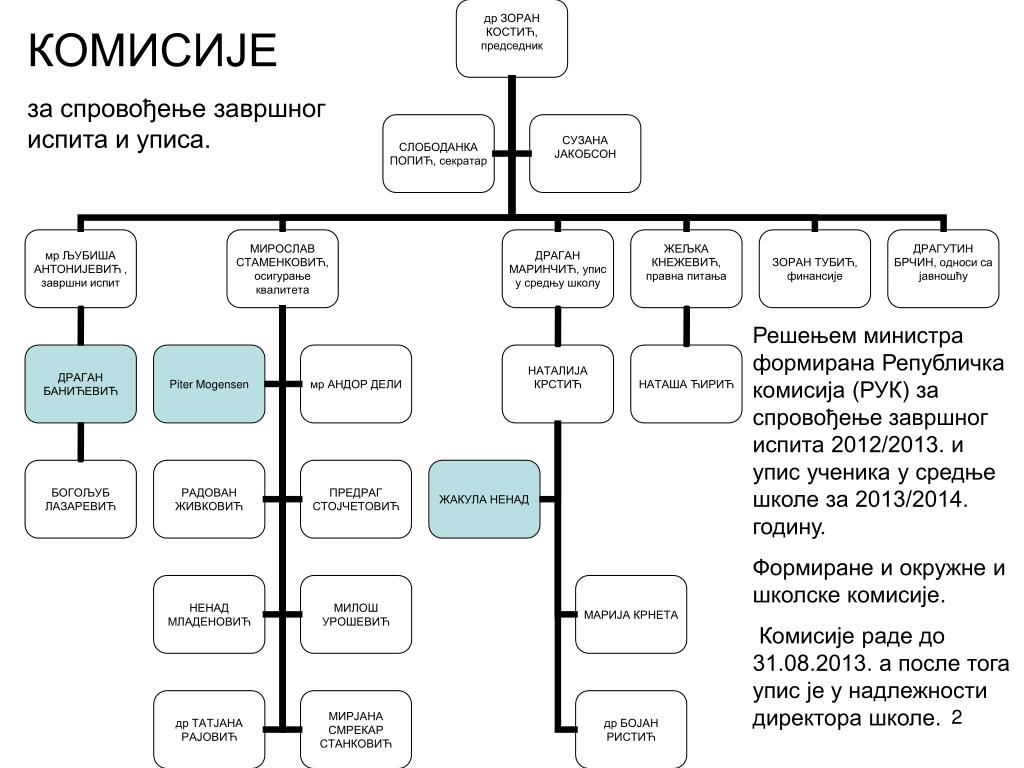 КОМИСИЈЕ

за спровођење завршног испита и уписа.

др ЗОРАН КОСТИЋ, председник

СЛОБОДАНКА ПОПИЋ, секратар

СУЗАНА ЈАКОБСОН

мр ЉУБИША АНТОНИЈЕВИЋ , завршни испит

МИРОСЛАВ СТАМЕНКОВИЋ, осигурање квалитета

ДРАГАН МАРИНЧИЋ, упис у средњу школу

ЖЕЉКА КНЕЖЕВИЋ, правна питања

ЗОРАН ТУБИЋ, финансије

ДРАГУТИН БРЧИН, односи са јавношћу

ДРАГАН БАНИЋЕВИЋ

БОГОЉУБ ЛАЗАРЕВИЋ

Piter Mogensen

мр АНДОР ДЕЛИ

РАДОВАН ЖИВКОВИЋ

ПРЕДРАГ СТОЈЧЕТОВИЋ

НЕНАД МЛАДЕНОВИЋ

МИЛОШ УРОШЕВИЋ

др ТАТЈАНА РАЈОВИЋ

МИРЈАНА СМРЕКАР СТАНКОВИЋ

НАТАЛИЈА КРСТИЋ

ЖАКУЛА НЕНАД

МАРИЈА КРНЕТА

др БОЈАН РИСТИЋ

НАТАША ЋИРИЋ

Решењем министра формирана Републичка комисија (РУК) за спровођење завршног испита 2012/2013. и упис ученика у средње школе за 2013/2014. годину.

Формиране и окружне и школске комисије.

Комисије раде до 31.08.2013. а после тога упис је у надлежности директора школе.

2